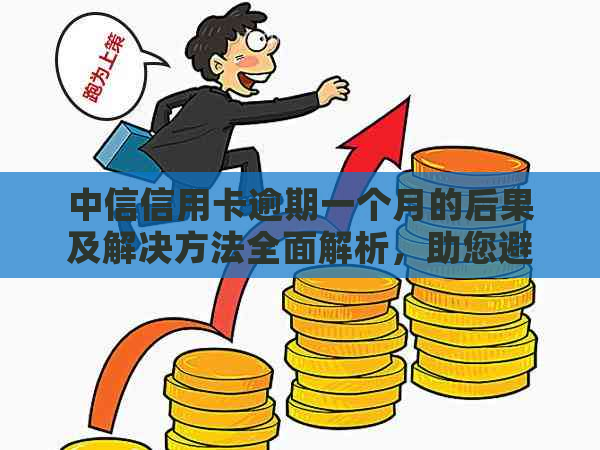 跑为上策

中信信用卡逾期一个月的后果及解决方法全面解析，助您避